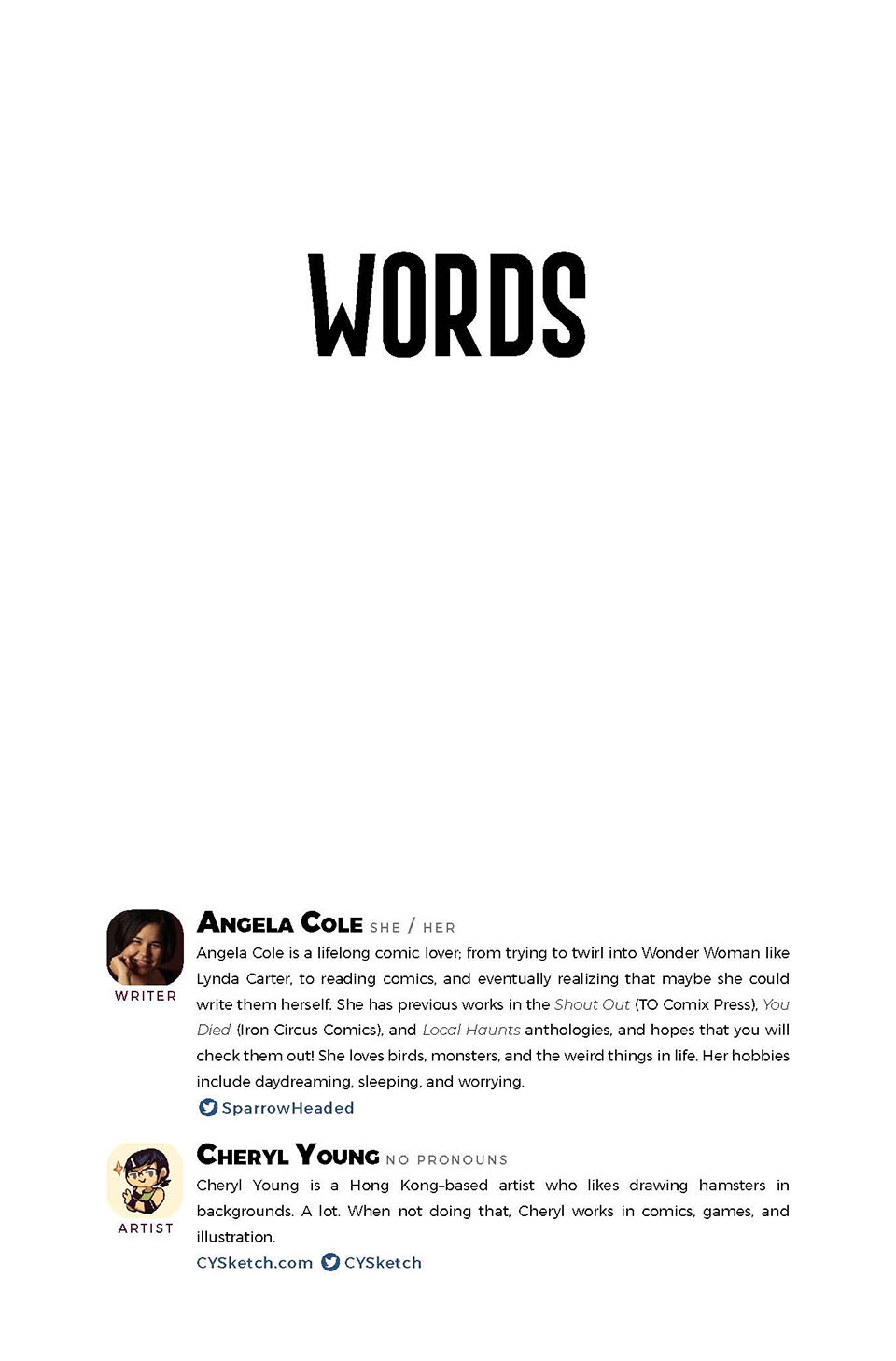 WORDS

WRITER

ANGELA COLE SHE / HER

Angela Cole is a lifelong comic lover; from trying to twirl into Wonder Woman like Lynda Carter, to reading comics, and eventually realizing that maybe she could write them herself. She has previous works in the Shout Out (TO Comix Press), You Died (Iron Circus Comics), and Local Haunts anthologies, and hopes that you will check them out! She loves birds, monsters, and the weird things in life. Her hobbies include daydreaming, sleeping, and worrying.

SparrowHeaded

ARTIST

CHERYL YOUNG NO PRONOUNS

Cheryl Young is a Hong Kong-based artist who likes drawing hamsters in backgrounds. A lot. When not doing that, Cheryl works in comics, games, and illustration.

CYSketch.com CYSketch